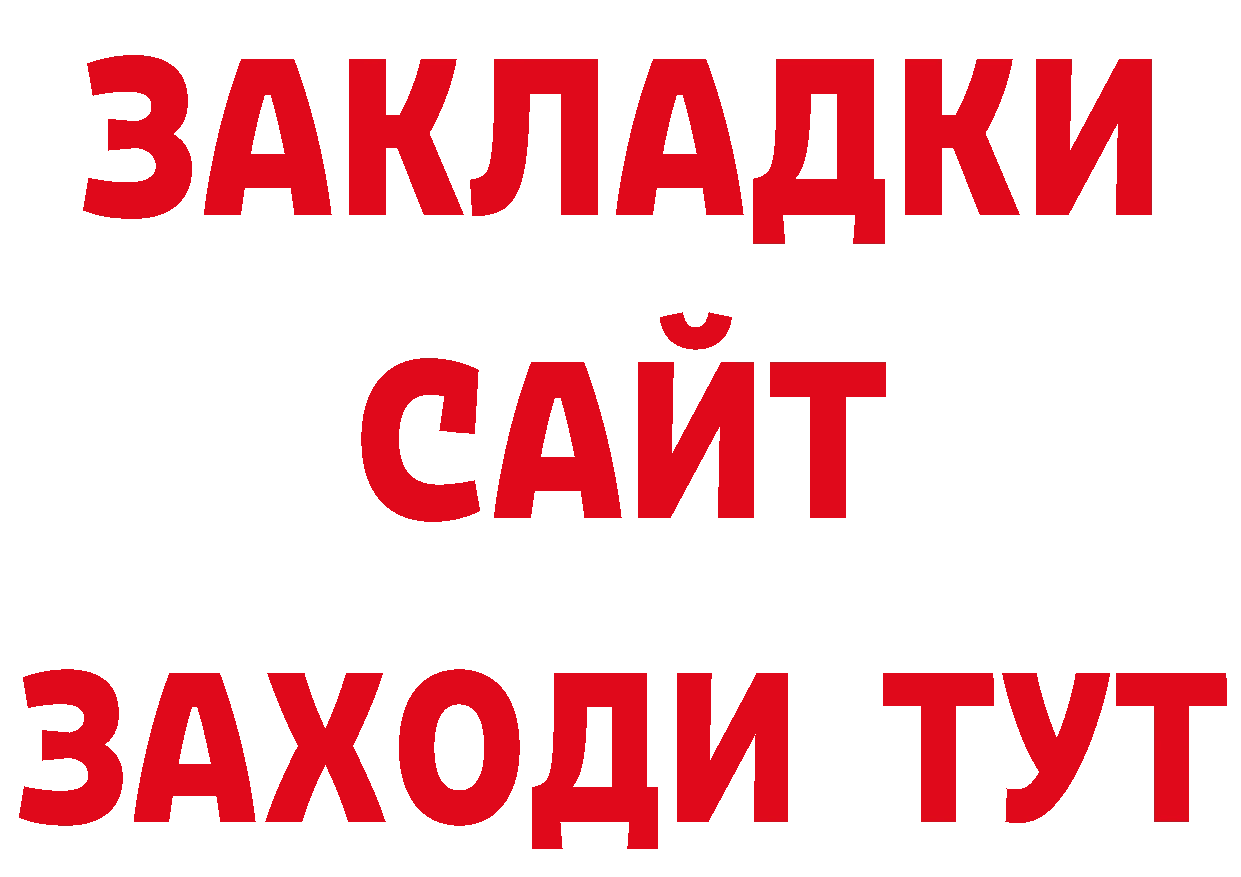 ЗАКЛАДКИ
САЙТ
ЗАХОДИ ТУТ